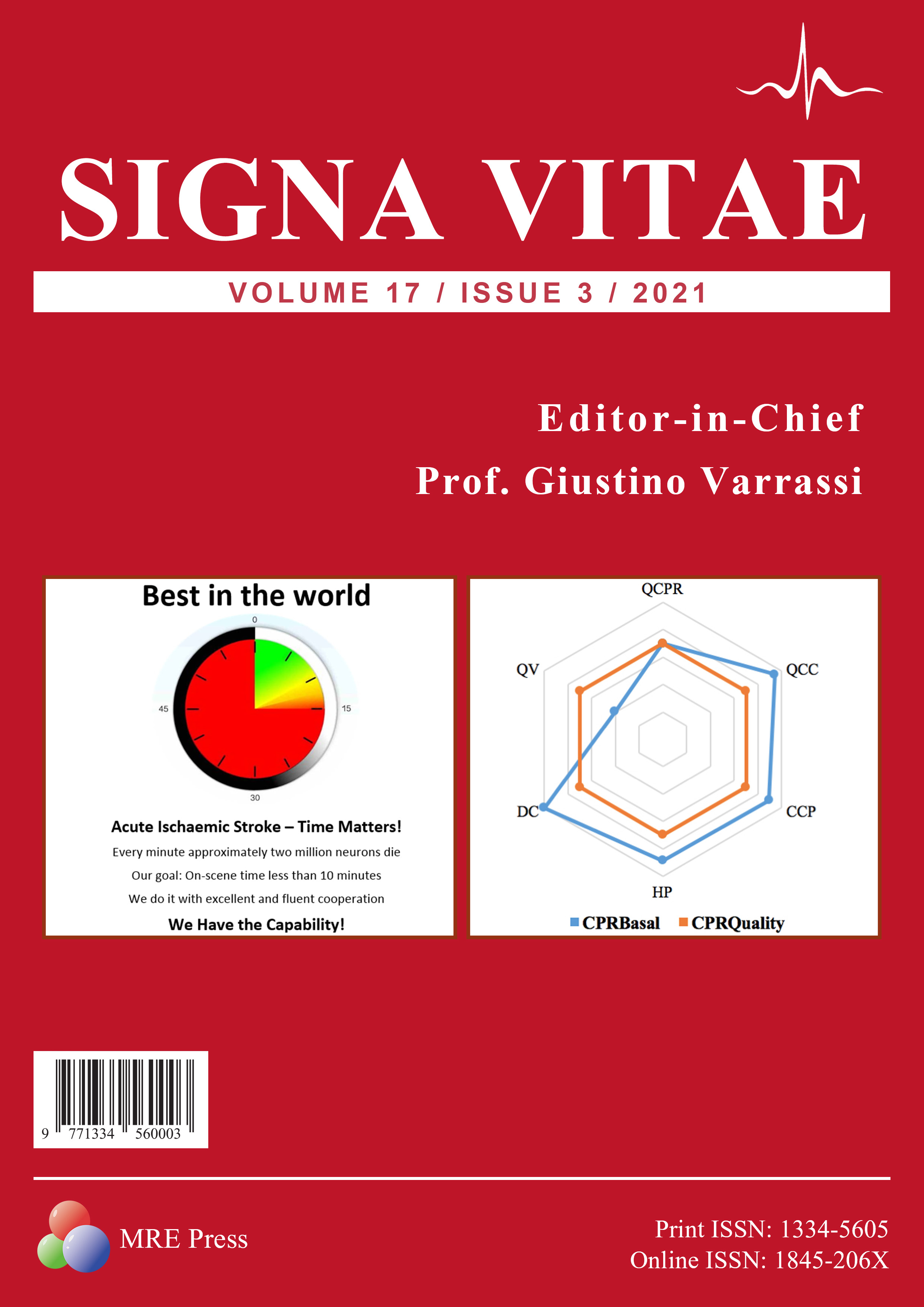 SIGNA VITAE

VOLUME 17 / ISSUE 3 / 2021

Editor-in-Chief
Prof. Giustino Varrassi

Best in the world

0
15
30
45

Acute Ischaemic Stroke – Time Matters!
Every minute approximately two million neurons die
Our goal: On-scene time less than 10 minutes
We do it with excellent and fluent cooperation
We Have the Capability!

QCPR
QCC
CCP
HP
DC
QV

CPRBasal CPRQuality

9 771334 560003

MRE Press

Print ISSN: 1334-5605
Online ISSN: 1845-206X